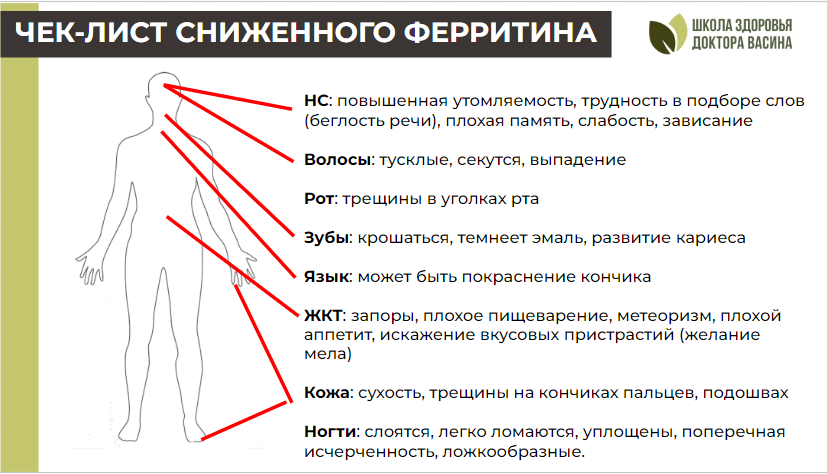 ЧЕК-ЛИСТ СНИЖЕННОГО ФЕРРИТИНА

ШКОЛА ЗДОРОВЬЯ ДОКТОРА ВАСИНА

НС: повышенная утомляемость, трудность в подборе слов (беглость речи), плохая память, слабость, зависание

Волосы: тусклые, секутся, выпадение

Рот: трещины в уголках рта

Зубы: крошаться, темнеет эмаль, развитие кариеса

Язык: может быть покраснение кончика

ЖКТ: запоры, плохое пищеварение, метеоризм, плохой аппетит, искажение вкусовых пристрастий (желание мела)

Кожа: сухость, трещины на кончиках пальцев, подошвах

Ногти: слоятся, легко ломаются, уплощены, поперечная исчерченность, ложкообразные.